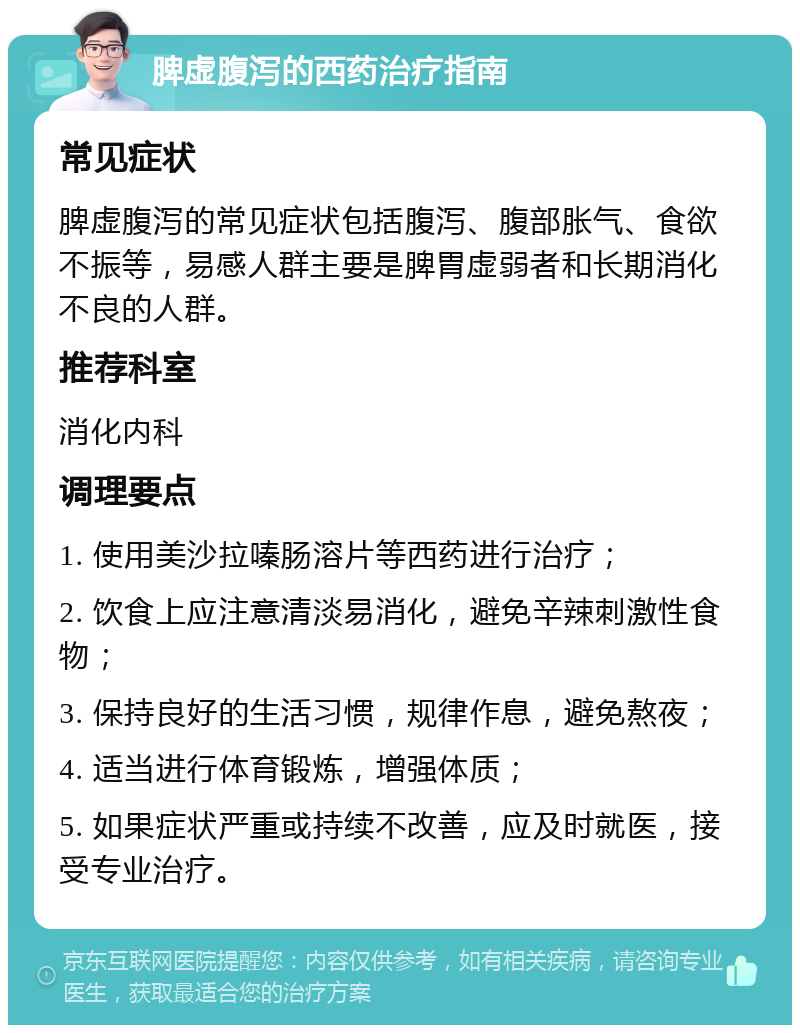 脾虚腹泻的西药治疗指南

常见症状

脾虚腹泻的常见症状包括腹泻、腹部胀气、食欲不振等，易感人群主要是脾胃虚弱者和长期消化不良的人群。

推荐科室

消化内科

调理要点

1. 使用美沙拉嗪肠溶片等西药进行治疗；

2. 饮食上应注意清淡易消化，避免辛辣刺激性食物；

3. 保持良好的生活习惯，规律作息，避免熬夜；

4. 适当进行体育锻炼，增强体质；

5. 如果症状严重或持续不改善，应及时就医，接受专业治疗。

京东互联网医院提醒您：内容仅供参考，如有相关疾病，请咨询专业医生，获取最适合您的治疗方案